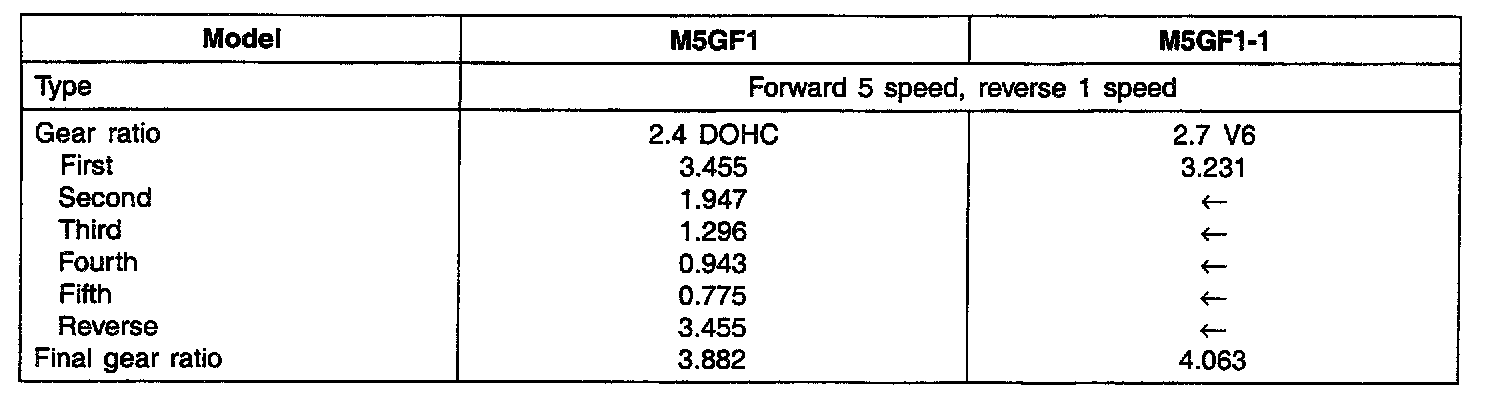 | Model | M5GF1 | M5GF1-1 |
|---|---|---|
| Type | Forward 5 speed, reverse 1 speed | |
| Gear ratio | 2.4 DOHC | 2.7 V6 |
| First | 3.455 | 3.231 |
| Second | 1.947 | ← |
| Third | 1.296 | ← |
| Fourth | 0.943 | ← |
| Fifth | 0.775 | ← |
| Reverse | 3.455 | ← |
| Final gear ratio | 3.882 | 4.063 |